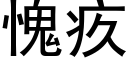 愧疚